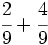 $\frac{2}{9} + \frac{4}{9}$